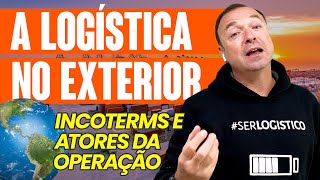 A LOGÍSTICA NO EXTERIOR

INCOTERMS E ATORES DA OPERAÇÃO

#SERLOGISTICO